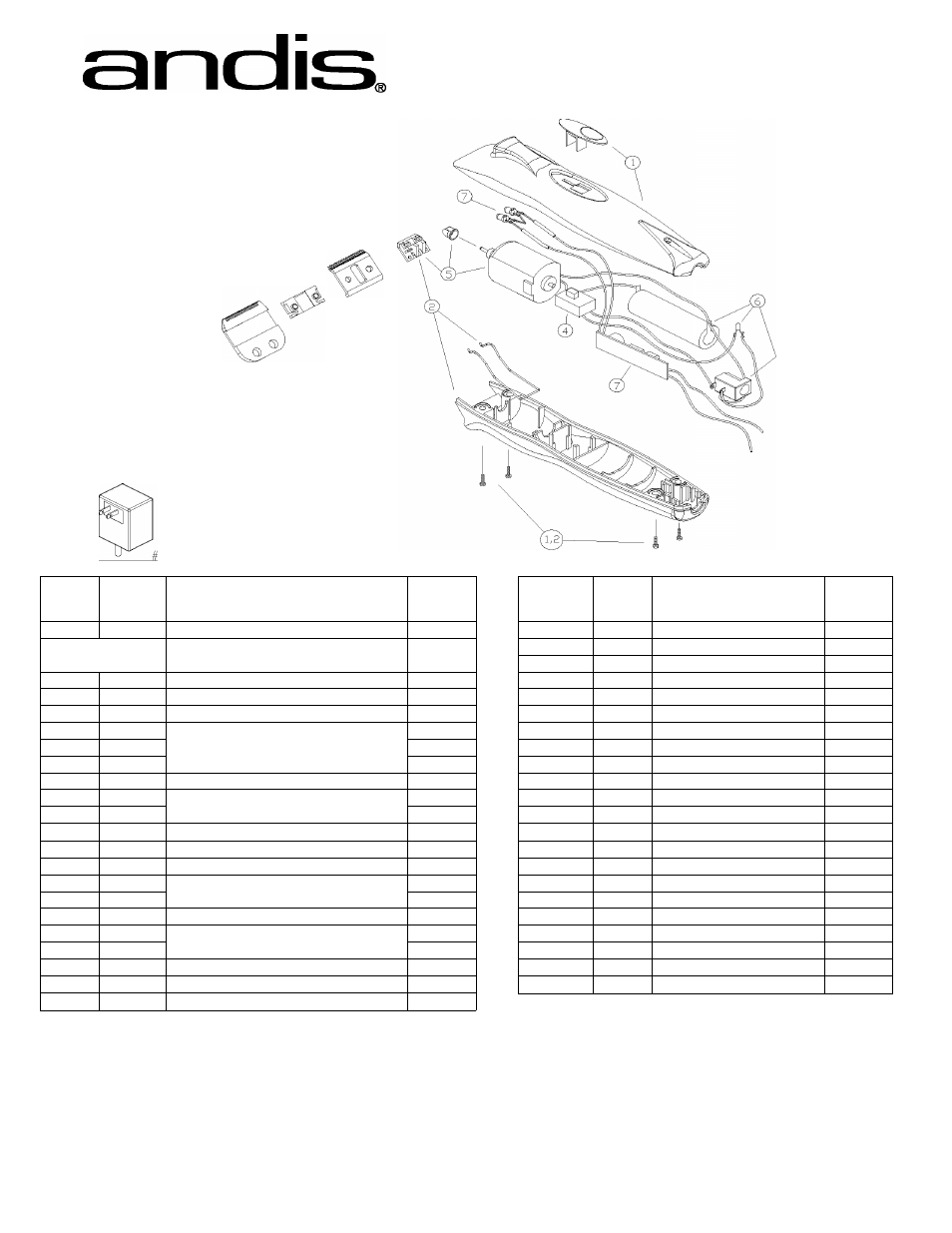 andis®

1

7

5

2

4

6

7

1,2

#